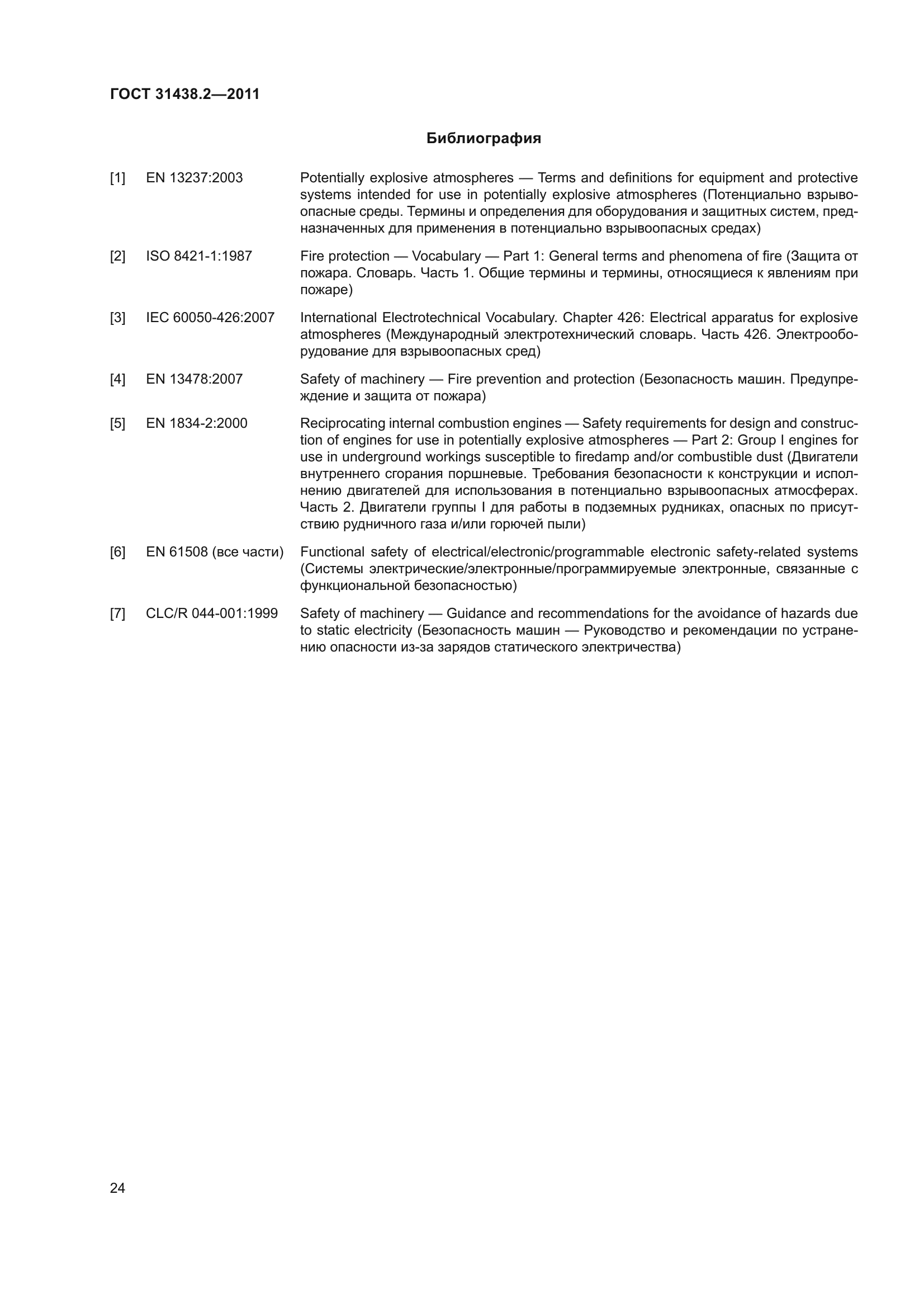 ГОСТ 31438.2—2011

Библиография

[1] EN 13237:2003 Potentially explosive atmospheres — Terms and definitions for equipment and protective systems intended for use in potentially explosive atmospheres (Потенциально взрывоопасные среды. Термины и определения для оборудования и защитных систем, предназначенных для применения в потенциально взрывоопасных средах)

[2] ISO 8421-1:1987 Fire protection — Vocabulary — Part 1: General terms and phenomena of fire (Защита от пожара. Словарь. Часть 1. Общие термины и термины, относящиеся к явлениям при пожаре)

[3] IEC 60050-426:2007 International Electrotechnical Vocabulary. Chapter 426: Electrical apparatus for explosive atmospheres (Международный электротехнический словарь. Часть 426. Электрооборудование для взрывоопасных сред)

[4] EN 13478:2007 Safety of machinery — Fire prevention and protection (Безопасность машин. Предупреждение и защита от пожара)

[5] EN 1834-2:2000 Reciprocating internal combustion engines — Safety requirements for design and construction of engines for use in potentially explosive atmospheres — Part 2: Group I engines for use in underground workings susceptible to firedamp and/or combustible dust (Двигатели внутреннего сгорания поршневые. Требования безопасности к конструкции и исполнению двигателей для использования в потенциально взрывоопасных атмосферах. Часть 2. Двигатели группы I для работы в подземных рудниках, опасных по присутствию рудничного газа и/или горючей пыли)

[6] EN 61508 (все части) Functional safety of electrical/electronic/programmable electronic safety-related systems (Системы электрические/электронные/программируемые электронные, связанные с функциональной безопасностью)

[7] CLC/R 044-001:1999 Safety of machinery — Guidance and recommendations for the avoidance of hazards due to static electricity (Безопасность машин — Руководство и рекомендации по устранению опасности из-за зарядов статического электричества)

24